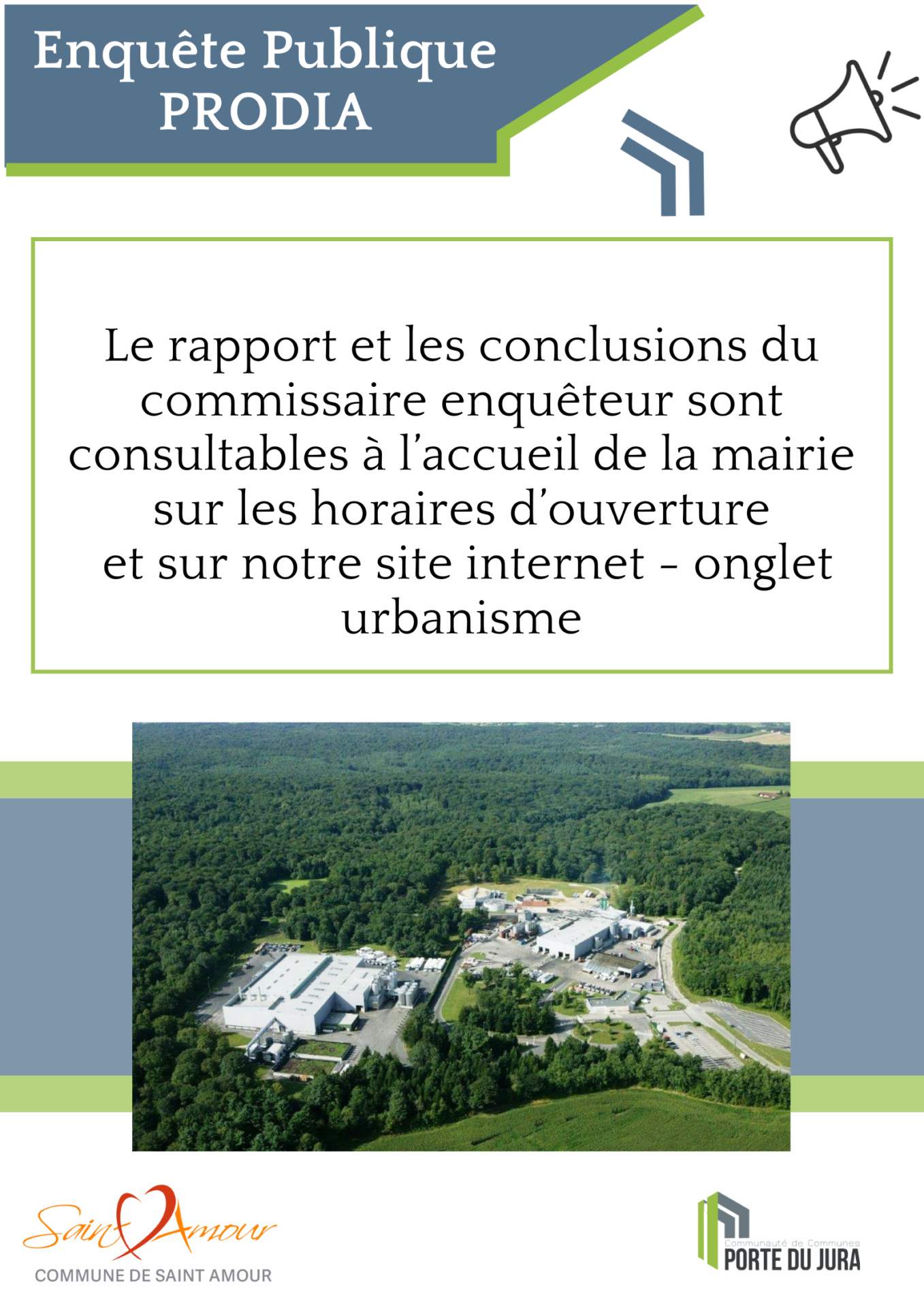 Enquête Publique
PRODIA

Le rapport et les conclusions du commissaire enquêteur sont consultables à l'accueil de la mairie sur les horaires d'ouverture et sur notre site internet - onglet urbanisme

Saint Amour
COMMUNE DE SAINT AMOUR

Communauté de Communes
PORTE DU JURA